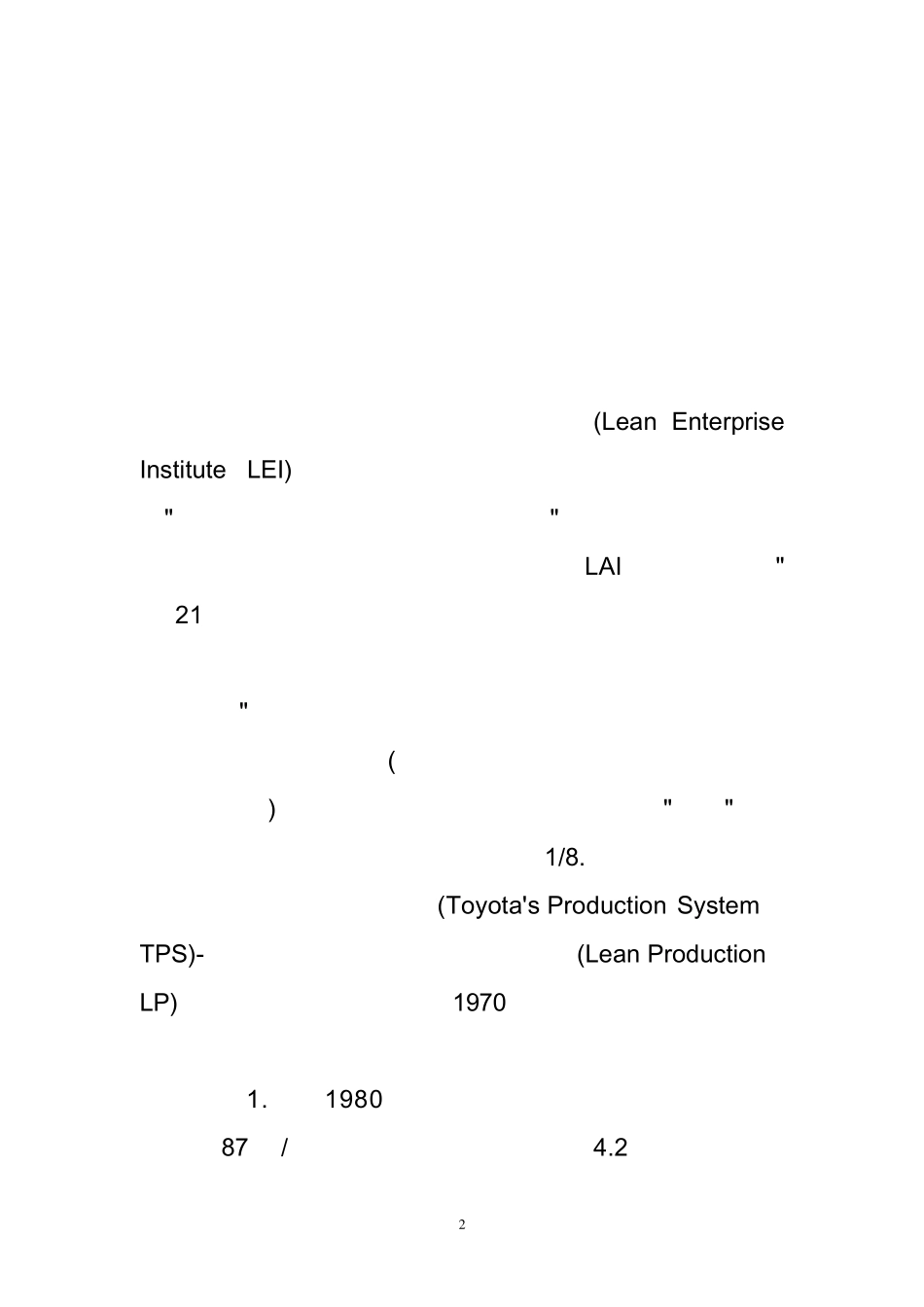 (Lean Enterprise Institute LEI)

" "

LAI "

21

"

(

) " "

1/8.

(Toyota's Production System TPS)- (Lean Production LP) 1970

1. 1980

87 / 4.2

2